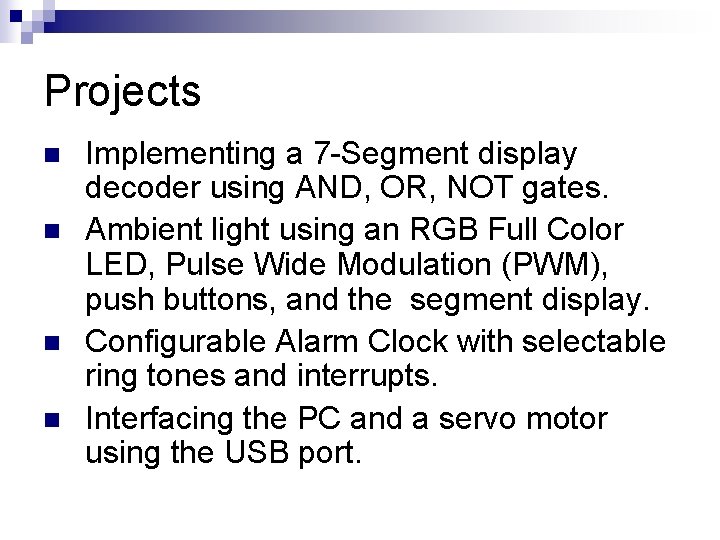 Projects

• Implementing a 7-Segment display decoder using AND, OR, NOT gates.
• Ambient light using an RGB Full Color LED, Pulse Wide Modulation (PWM), push buttons, and the  segment display.
• Configurable Alarm Clock with selectable ring tones and interrupts.
• Interfacing the PC and a servo motor using the USB port.